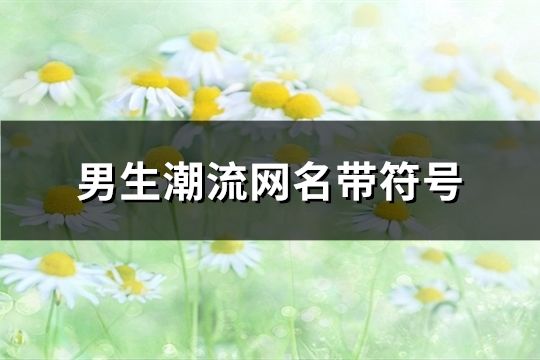 男生潮流网名带符号